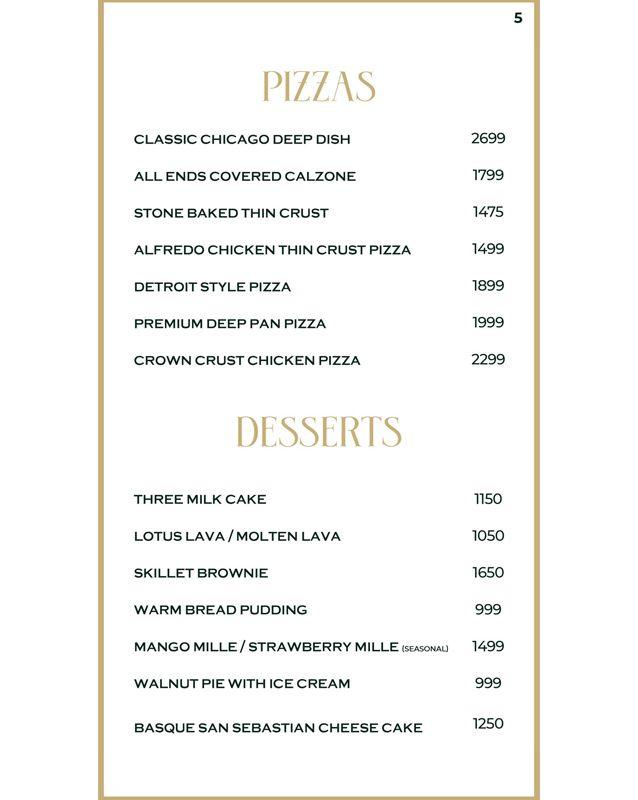 5

PIZZAS

CLASSIC CHICAGO DEEP DISH 2699

ALL ENDS COVERED CALZONE 1799

STONE BAKED THIN CRUST 1475

ALFREDO CHICKEN THIN CRUST PIZZA 1499

DETROIT STYLE PIZZA 1899

PREMIUM DEEP PAN PIZZA 1999

CROWN CRUST CHICKEN PIZZA 2299

DESSERTS

THREE MILK CAKE 1150

LOTUS LAVA / MOLTEN LAVA 1050

SKILLET BROWNIE 1650

WARM BREAD PUDDING 999

MANGO MILLE / STRAWBERRY MILLE (SEASONAL) 1499

WALNUT PIE WITH ICE CREAM 999

BASQUE SAN SEBASTIAN CHEESE CAKE 1250